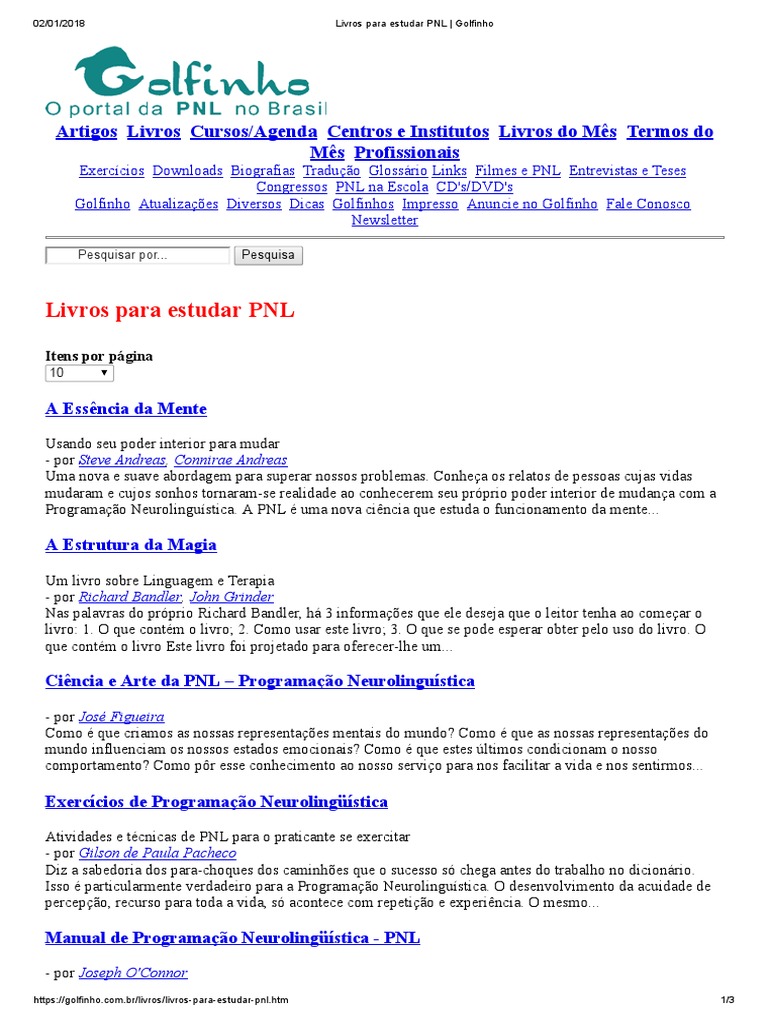 02/01/2018 Livros para estudar PNL | Golfinho

Golfinho
O portal da PNL no Brasil

Artigos Livros Cursos/Agenda Centros e Institutos Livros do Mês Termos do Mês Profissionais
Exercícios Downloads Biografias Tradução Glossário Links Filmes e PNL Entrevistas e Teses Congressos PNL na Escola CD's/DVD's
Golfinho Atualizações Diversos Dicas Golfinhos Impresso Anuncie no Golfinho Fale Conosco Newsletter

Pesquisar por... Pesquisa

Livros para estudar PNL

Itens por página
10

A Essência da Mente

Usando seu poder interior para mudar
- por Steve Andreas, Connirae Andreas
Uma nova e suave abordagem para superar nossos problemas. Conheça os relatos de pessoas cujas vidas mudaram e cujos sonhos tornaram-se realidade ao conhecerem seu próprio poder interior de mudança com a Programação Neurolinguística. A PNL é uma nova ciência que estuda o funcionamento da mente...

A Estrutura da Magia

Um livro sobre Linguagem e Terapia
- por Richard Bandler, John Grinder
Nas palavras do próprio Richard Bandler, há 3 informações que ele deseja que o leitor tenha ao começar o livro: 1. O que contém o livro; 2. Como usar este livro; 3. O que se pode esperar obter pelo uso do livro. O que contém o livro Este livro foi projetado para oferecer-lhe um...

Ciência e Arte da PNL – Programação Neurolinguística

- por José Figueira
Como é que criamos as nossas representações mentais do mundo? Como é que as nossas representações do mundo influenciam os nossos estados emocionais? Como é que estes últimos condicionam o nosso comportamento? Como pôr esse conhecimento ao nosso serviço para nos facilitar a vida e nos sentirmos...

Exercícios de Programação Neurolingüística

Atividades e técnicas de PNL para o praticante se exercitar
- por Gilson de Paula Pacheco
Diz a sabedoria dos para-choques dos caminhões que o sucesso só chega antes do trabalho no dicionário. Isso é particularmente verdadeiro para a Programação Neurolinguística. O desenvolvimento da acuidade de percepção, recurso para toda a vida, só acontece com repetição e experiência. O mesmo...

Manual de Programação Neurolingüística - PNL

- por Joseph O'Connor

https://golfinho.com.br/livros/livros-para-estudar-pnl.htm 1/3